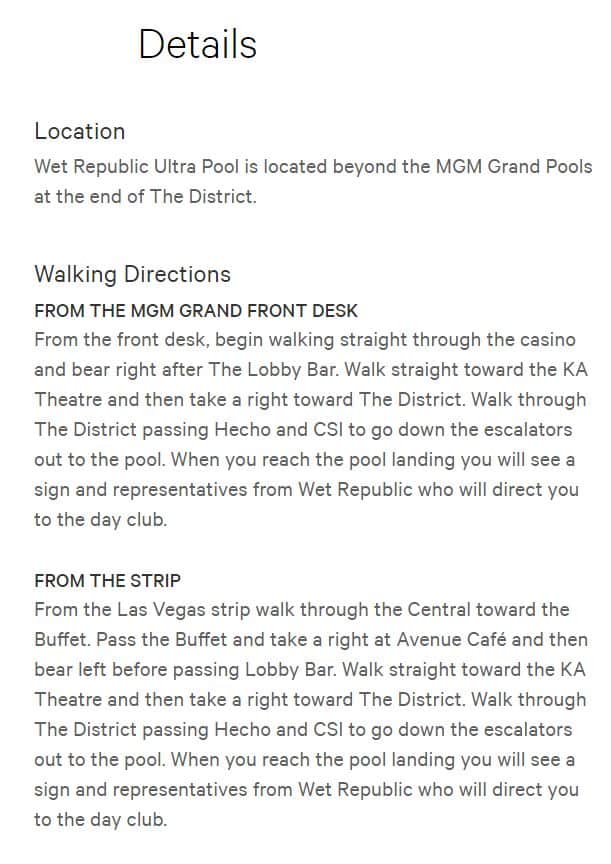 Details

Location
Wet Republic Ultra Pool is located beyond the MGM Grand Pools at the end of The District.

Walking Directions
FROM THE MGM GRAND FRONT DESK
From the front desk, begin walking straight through the casino and bear right after The Lobby Bar. Walk straight toward the KA Theatre and then take a right toward The District. Walk through The District passing Hecho and CSI to go down the escalators out to the pool. When you reach the pool landing you will see a sign and representatives from Wet Republic who will direct you to the day club.

FROM THE STRIP
From the Las Vegas strip walk through the Central toward the Buffet. Pass the Buffet and take a right at Avenue Café and then bear left before passing Lobby Bar. Walk straight toward the KA Theatre and then take a right toward The District. Walk through The District passing Hecho and CSI to go down the escalators out to the pool. When you reach the pool landing you will see a sign and representatives from Wet Republic who will direct you to the day club.